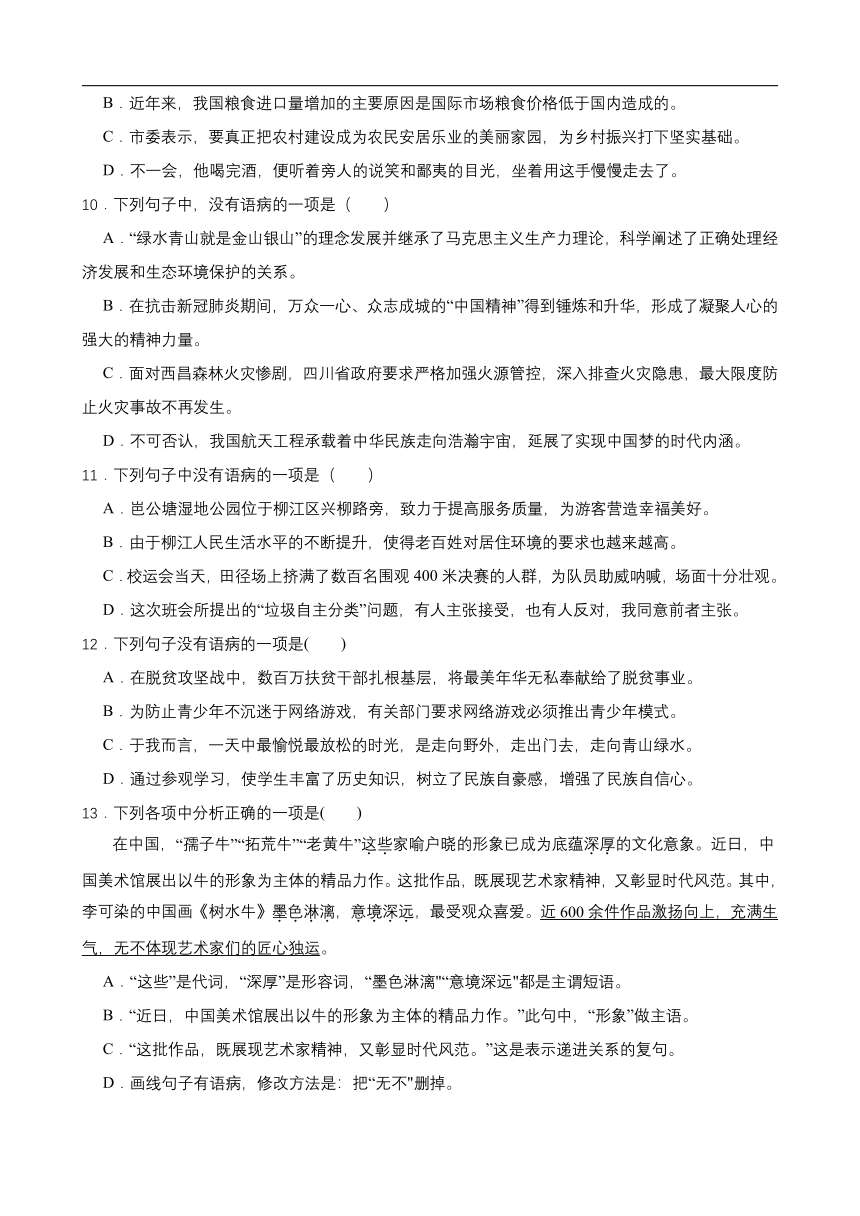 B．近年来，我国粮食进口量增加的主要原因是国际市场粮食价格低于国内造成的。

C．市委表示，要真正把农村建设成为农民安居乐业的美丽家园，为乡村振兴打下坚实基础。

D．不一会，他喝完酒，便听着旁人的说笑和鄙夷的目光，坐着用这手慢慢走去了。

10．下列句子中，没有语病的一项是（　　）

A．“绿水青山就是金山银山”的理念发展并继承了马克思主义生产力理论，科学阐述了正确处理经济发展和生态环境保护的关系。

B．在抗击新冠肺炎期间，万众一心、众志成城的“中国精神”得到锤炼和升华，形成了凝聚人心的强大的精神力量。

C．面对西昌森林火灾惨剧，四川省政府要求严格加强火源管控，深入排查火灾隐患，最大限度防止火灾事故不再发生。

D．不可否认，我国航天工程承载着中华民族走向浩瀚宇宙，延展了实现中国梦的时代内涵。

11．下列句子中没有语病的一项是（　　）

A．邕公塘湿地公园位于柳江区兴柳路旁，致力于提高服务质量，为游客营造幸福美好。

B．由于柳江人民生活水平的不断提升，使得老百姓对居住环境的要求也越来越高。

C．校运会当天，田径场上挤满了数百名围观 400 米决赛的人群，为队员助威呐喊，场面十分壮观。

D．这次班会所提出的“垃圾自主分类”问题，有人主张接受，也有人反对，我同意前者主张。

12．下列句子没有语病的一项是(　　)

A．在脱贫攻坚战中，数百万扶贫干部扎根基层，将最美年华无私奉献给了脱贫事业。

B．为防止青少年不沉迷于网络游戏，有关部门要求网络游戏必须推出青少年模式。

C．于我而言，一天中最愉悦最放松的时光，是走向野外，走出门去，走向青山绿水。

D．通过参观学习，使学生丰富了历史知识，树立了民族自豪感，增强了民族自信心。

13．下列各项中分析正确的一项是(　　)

在中国，“孺子牛”“拓荒牛”“老黄牛”这些家喻户晓的形象已成为底蕴深厚的文化意象。近日，中国美术馆展出以牛的形象为主体的精品力作。这批作品，既展现艺术家精神，又彰显时代风范。其中，李可染的中国画《树水牛》墨色淋漓，意境深远，最受观众喜爱。近 600 余件作品激扬向上，充满生气，无不体现艺术家们的匠心独运。

A．“这些”是代词，“深厚”是形容词，“墨色淋漓”“意境深远”都是主谓短语。

B．“近日，中国美术馆展出以牛的形象为主体的精品力作。”此句中，“形象”做主语。

C．“这批作品，既展现艺术家精神，又彰显时代风范。”这是表示递进关系的复句。

D．画线句子有语病，修改方法是：把“无不”删掉。